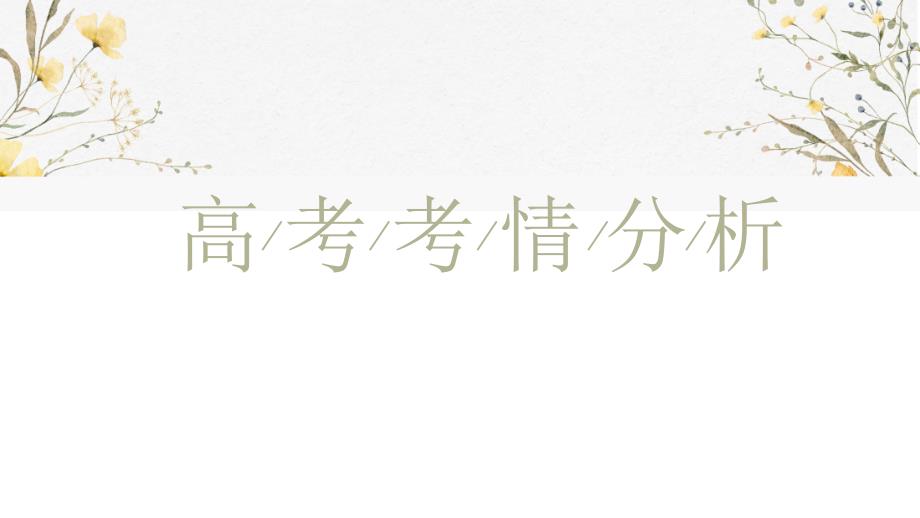 高/考/考/情/分/析